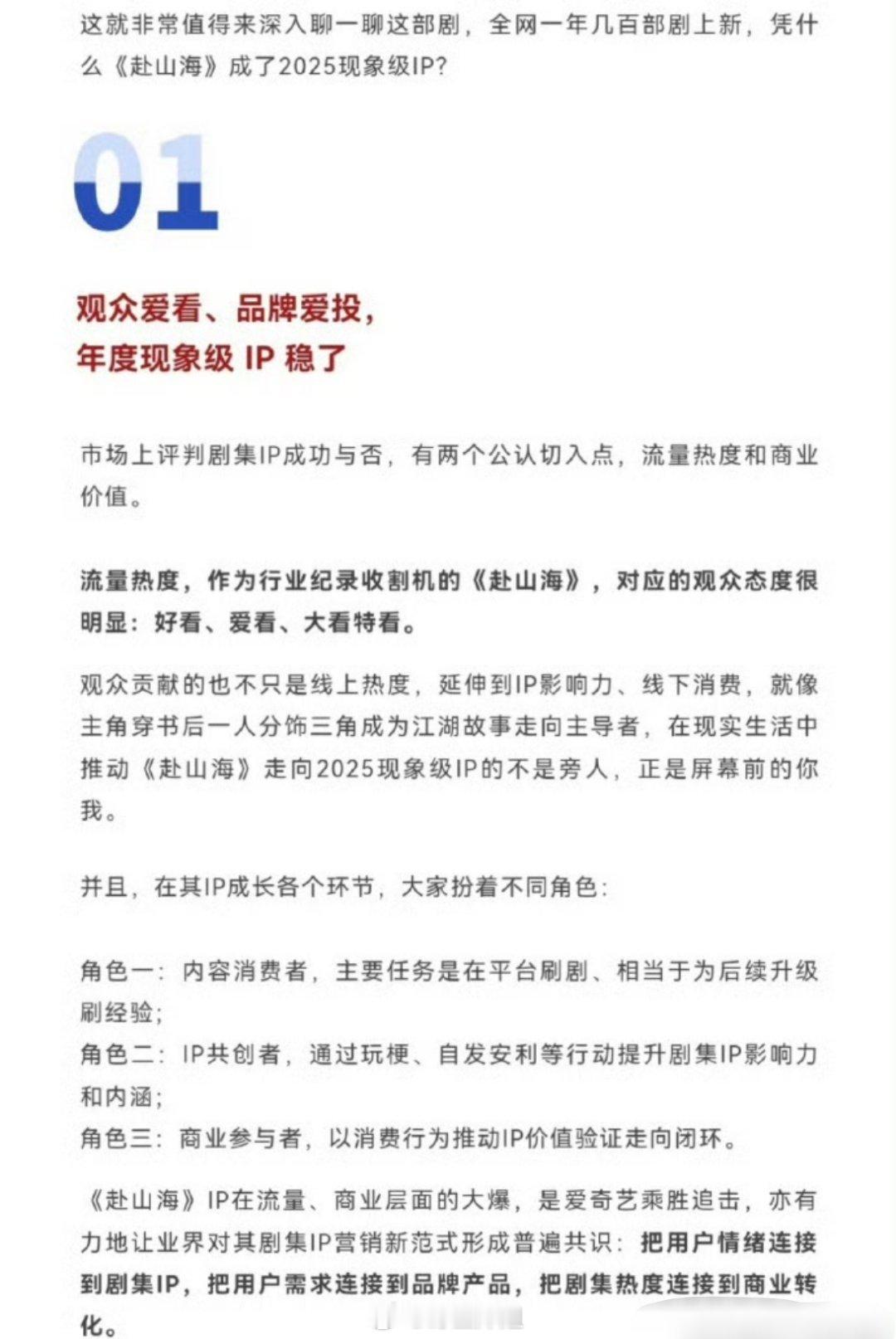 这就非常值得来深入聊一聊这部剧，全网一年几百部剧上新，凭什么《赴山海》成了2025现象级IP？

01

观众爱看、品牌爱投，
年度现象级 IP 稳了

市场上评判剧集IP成功与否，有两个公认切入点，流量热度和商业价值。

流量热度，作为行业纪录收割机的《赴山海》，对应的观众态度很明显：好看、爱看、大看特看。

观众贡献的也不只是线上热度，延伸到IP影响力、线下消费，就像主角穿书后一人分饰三角成为江湖故事走向主导者，在现实生活中推动《赴山海》走向2025现象级IP的不是旁人，正是屏幕前的你我。

并且，在其IP成长各个环节，大家扮着不同角色：

角色一：内容消费者，主要任务是在平台刷剧、相当于为后续升级刷经验；
角色二：IP共创者，通过玩梗、自发安利等行动提升剧集IP影响力和内涵；
角色三：商业参与者，以消费行为推动IP价值验证走向闭环。

《赴山海》IP在流量、商业层面的大爆，是爱奇艺乘胜追击，亦有力地让业界对其剧集IP营销新范式形成普遍共识：把用户情绪连接到剧集IP，把用户需求连接到品牌产品，把剧集热度连接到商业转化。